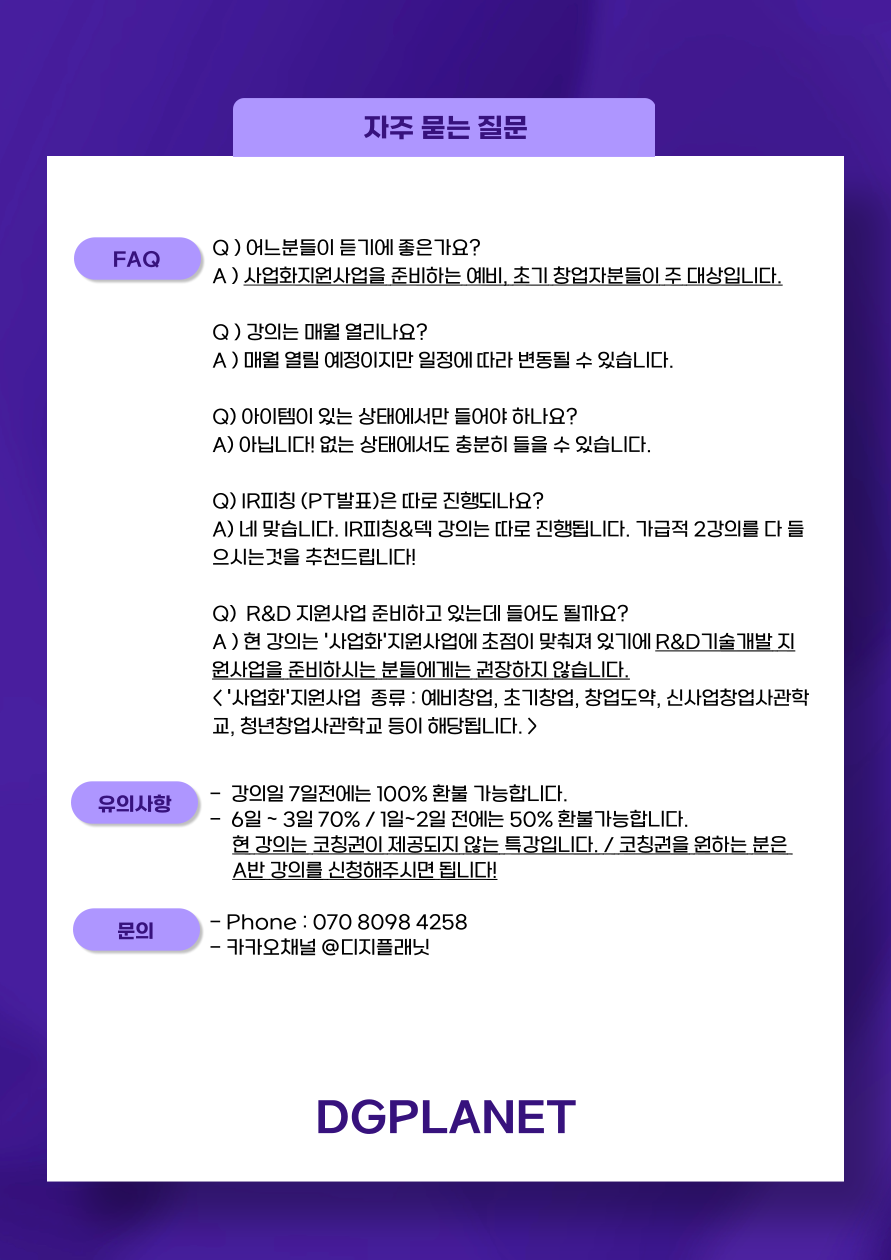 자주 묻는 질문

FAQ

Q ) 어느분들이 듣기에 좋은가요?
A ) 사업화지원사업을 준비하는 예비, 초기 창업자분들이 주 대상입니다.

Q ) 강의는 매월 열리나요?
A ) 매월 열릴 예정이지만 일정에 따라 변동될 수 있습니다.

Q) 아이템이 있는 상태에서만 들어야 하나요?
A) 아닙니다! 없는 상태에서도 충분히 들을 수 있습니다.

Q) IR피칭 (PT발표)은 따로 진행되나요?
A) 네 맞습니다. IR피칭&덱 강의는 따로 진행됩니다. 가급적 2강의를 다 들으시는것을 추천드립니다!

Q) R&D 지원사업 준비하고 있는데 들어도 될까요?
A ) 현 강의는 '사업화'지원사업에 초점이 맞춰져 있기에 R&D기술개발 지원사업을 준비하시는 분들에게는 권장하지 않습니다.
< '사업화'지원사업 종류 : 예비창업, 초기창업, 창업도약, 신사업창업사관학교, 청년창업사관학교 등이 해당됩니다. >

유의사항

- 강의일 7일전에는 100% 환불 가능합니다.
- 6일 ~ 3일 70% / 1일~2일 전에는 50% 환불가능합니다.
현 강의는 코칭권이 제공되지 않는 특강입니다. / 코칭권을 원하는 분은 A반 강의를 신청해주시면 됩니다!

문의

- Phone : 070 8098 4258
- 카카오채널 @디지플래닛

DGPLANET